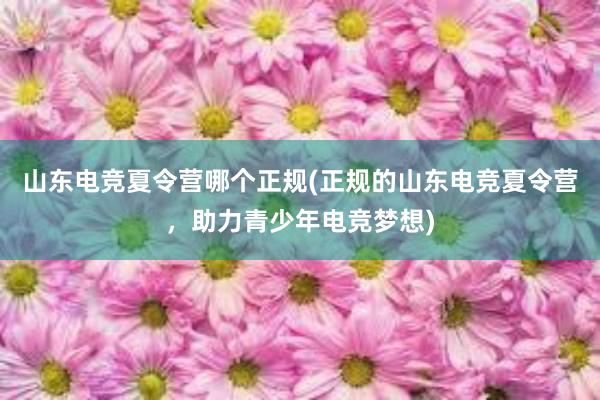 山东电竞夏令营哪个正规(正规的山东电竞夏令营，助力青少年电竞梦想)